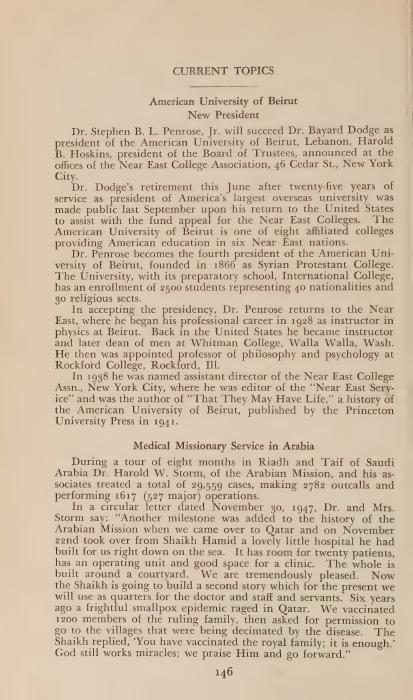 CURRENT TOPICS

American University of Beirut
New President

Dr. Stephen B. L. Penrose, Jr. will succeed Dr. Bayard Dodge as president of the American University of Beirut, Lebanon, Harold B. Hoskins, president of the Board of Trustees, announced at the offices of the Near East College Association, 46 Cedar St., New York City.

Dr. Dodge's retirement this June after twenty-five years of service as president of America's largest overseas university was made public last September upon his return to the United States to assist with the fund appeal for the Near East Colleges. The American University of Beirut is one of eight affiliated colleges providing American education in six Near East nations.

Dr. Penrose becomes the fourth president of the American University of Beirut, founded in 1866 as Syrian Protestant College. The University, with its preparatory school, International College, has an enrollment of 2500 students representing 40 nationalities and 30 religious sects.

In accepting the presidency, Dr. Penrose returns to the Near East, where he began his professional career in 1928 as instructor in physics at Beirut. Back in the United States he became instructor and later dean of men at Whitman College, Walla Walla, Wash. He then was appointed professor of philosophy and psychology at Rockford College, Rockford, Ill.

In 1938 he was named assistant director of the Near East College Assn., New York City, where he was editor of the "Near East Service" and was the author of "That They May Have Life," a history of the American University of Beirut, published by the Princeton University Press in 1941.

Medical Missionary Service in Arabia

During a tour of eight months in Riadh and Taif of Saudi Arabia Dr. Harold W. Storm, of the Arabian Mission, and his associates treated a total of 29,559 cases, making 2782 outcalls and performing 1617 (527 major) operations.

In a circular letter dated November 30, 1947, Dr. and Mrs. Storm say: "Another milestone was added to the history of the Arabian Mission when we came over to Qatar and on November 22nd took over from Shaikh Hamid a lovely little hospital he had built for us right down on the sea. It has room for twenty patients, has an operating unit and good space for a clinic. The whole is built around a courtyard. We are tremendously pleased. Now the Shaikh is going to build a second story which for the present we will use as quarters for the doctor and staff and servants. Six years ago a frightful smallpox epidemic raged in Qatar. We vaccinated 1200 members of the ruling family, then asked for permission to go to the villages that were being decimated by the disease. The Shaikh replied, 'You have vaccinated the royal family; it is enough.' God still works miracles; we praise Him and go forward."

146